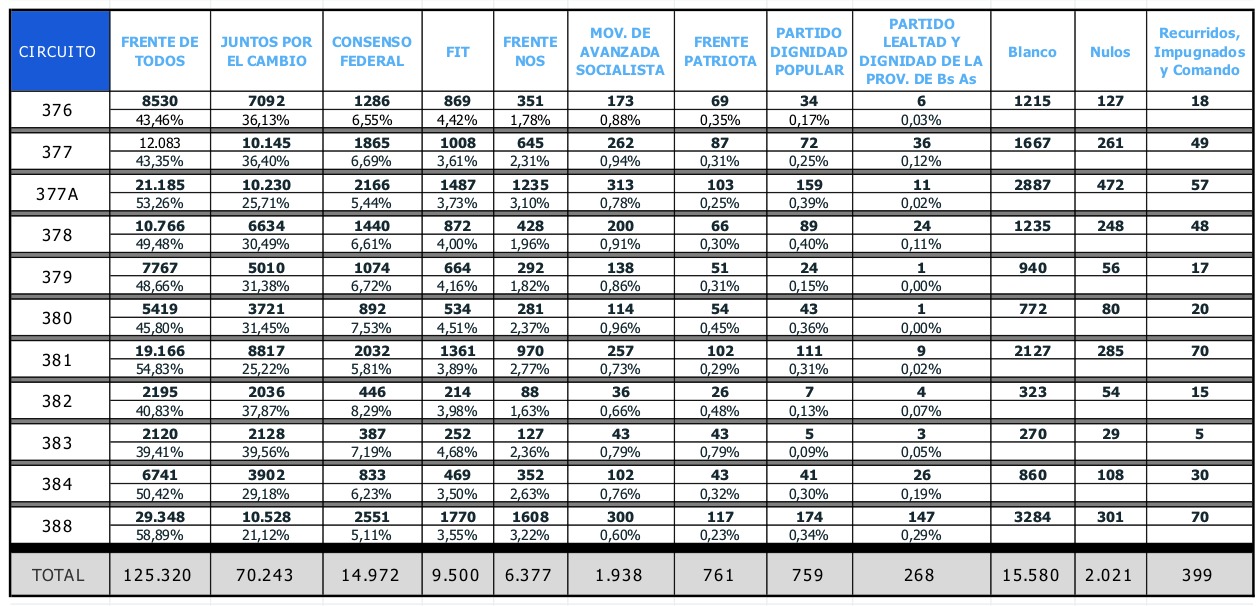 | CIRCUITO | FRENTE DE TODOS | JUNTOS POR EL CAMBIO | CONSENSO FEDERAL | FIT | FRENTE NOS | MOV. DE AVANZADA SOCIALISTA | FRENTE PATRIOTA | PARTIDO DIGNIDAD POPULAR | PARTIDO LEALTAD Y DIGNIDAD DE LA PROV. DE Bs As | Blanco | Nulos | Recurridos, Impugnados y Comando |
|---|---|---|---|---|---|---|---|---|---|---|---|---|
| 376 | 8530 | 7092 | 1286 | 869 | 351 | 173 | 69 | 34 | 6 | 1215 | 127 | 18 |
| | 43,46% | 36,13% | 6,55% | 4,42% | 1,78% | 0,88% | 0,35% | 0,17% | 0,03% | | | |
| 377 | 12.083 | 10.145 | 1865 | 1008 | 645 | 262 | 87 | 72 | 36 | 1667 | 261 | 49 |
| | 43,35% | 36,40% | 6,69% | 3,61% | 2,31% | 0,94% | 0,31% | 0,25% | 0,12% | | | |
| 377A | 21.185 | 10.230 | 2166 | 1487 | 1235 | 313 | 103 | 159 | 11 | 2887 | 472 | 57 |
| | 53,26% | 25,71% | 5,44% | 3,73% | 3,10% | 0,78% | 0,25% | 0,39% | 0,02% | | | |
| 378 | 10.766 | 6634 | 1440 | 872 | 428 | 200 | 66 | 89 | 24 | 1235 | 248 | 48 |
| | 49,48% | 30,49% | 6,61% | 4,00% | 1,96% | 0,91% | 0,30% | 0,40% | 0,11% | | | |
| 379 | 7767 | 5010 | 1074 | 664 | 292 | 138 | 51 | 24 | 1 | 940 | 56 | 17 |
| | 48,66% | 31,38% | 6,72% | 4,16% | 1,82% | 0,86% | 0,31% | 0,15% | 0,00% | | | |
| 380 | 5419 | 3721 | 892 | 534 | 281 | 114 | 54 | 43 | 1 | 772 | 80 | 20 |
| | 45,80% | 31,45% | 7,53% | 4,51% | 2,37% | 0,96% | 0,45% | 0,36% | 0,00% | | | |
| 381 | 19.166 | 8817 | 2032 | 1361 | 970 | 257 | 102 | 111 | 9 | 2127 | 285 | 70 |
| | 54,83% | 25,22% | 5,81% | 3,89% | 2,77% | 0,73% | 0,29% | 0,31% | 0,02% | | | |
| 382 | 2195 | 2036 | 446 | 214 | 88 | 36 | 26 | 7 | 4 | 323 | 54 | 15 |
| | 40,83% | 37,87% | 8,29% | 3,98% | 1,63% | 0,66% | 0,48% | 0,13% | 0,07% | | | |
| 383 | 2120 | 2128 | 387 | 252 | 127 | 43 | 43 | 5 | 3 | 270 | 29 | 5 |
| | 39,41% | 39,56% | 7,19% | 4,68% | 2,36% | 0,79% | 0,79% | 0,09% | 0,05% | | | |
| 384 | 6741 | 3902 | 833 | 469 | 352 | 102 | 43 | 41 | 26 | 860 | 108 | 30 |
| | 50,42% | 29,18% | 6,23% | 3,50% | 2,63% | 0,76% | 0,32% | 0,30% | 0,19% | | | |
| 388 | 29.348 | 10.528 | 2551 | 1770 | 1608 | 300 | 117 | 174 | 147 | 3284 | 301 | 70 |
| | 58,89% | 21,12% | 5,11% | 3,55% | 3,22% | 0,60% | 0,23% | 0,34% | 0,29% | | | |
| TOTAL | 125.320 | 70.243 | 14.972 | 9.500 | 6.377 | 1.938 | 761 | 759 | 268 | 15.580 | 2.021 | 399 |